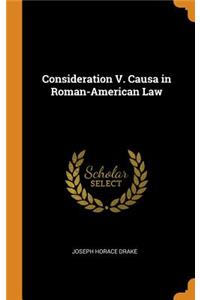 Consideration V. Causa in Roman-American Law

Scholar SELECT

JOSEPH HORACE DRAKE